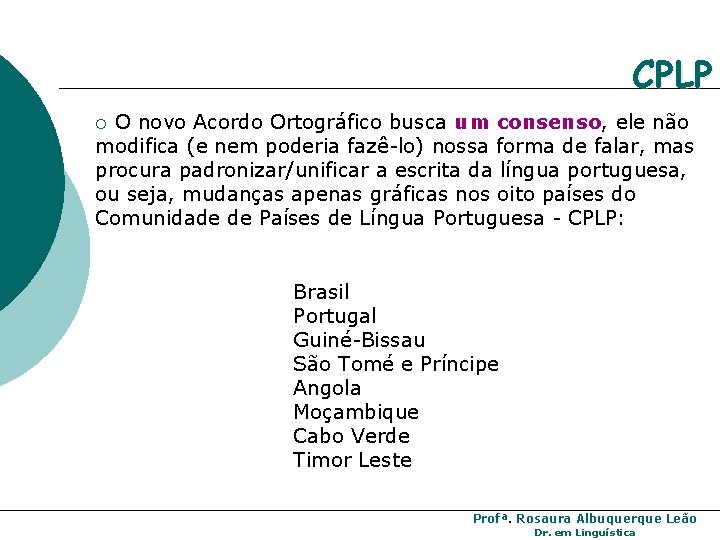 CPLP

○ O novo Acordo Ortográfico busca um consenso, ele não modifica (e nem poderia fazê-lo) nossa forma de falar, mas procura padronizar/unificar a escrita da língua portuguesa, ou seja, mudanças apenas gráficas nos oito países do Comunidade de Países de Língua Portuguesa - CPLP:

Brasil
Portugal
Guiné-Bissau
São Tomé e Príncipe
Angola
Moçambique
Cabo Verde
Timor Leste

Profª. Rosaura Albuquerque Leão
Dr. em Linguística